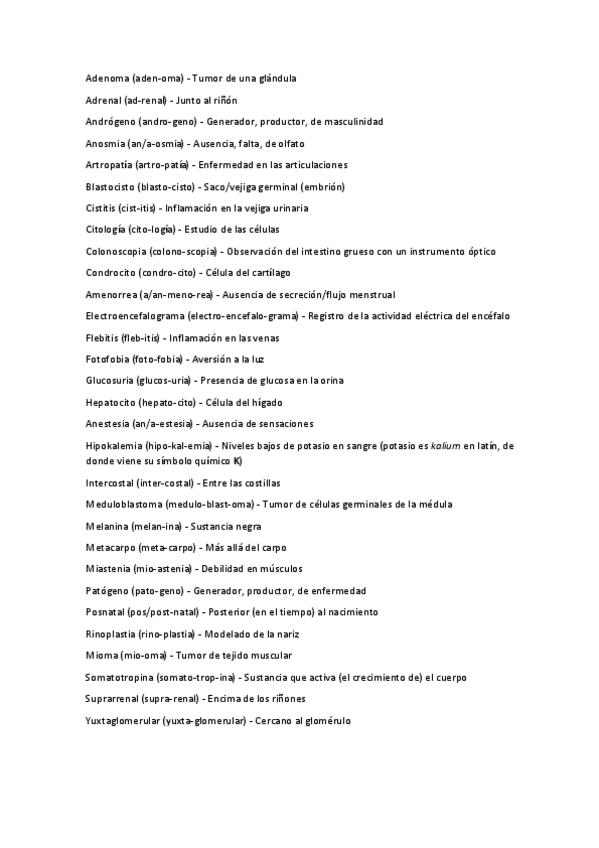 Adenoma (aden-oma) - Tumor de una glándula

Adrenal (ad-renal) - Junto al riñón

Andrógeno (andro-geno) - Generador, productor, de masculinidad

Anosmia (an/a-osmia) - Ausencia, falta, de olfato

Artropatía (artro-patía) - Enfermedad en las articulaciones

Blastocisto (blasto-cisto) - Saco/vejiga germinal (embrión)

Cistitis (cist-itis) - Inflamación en la vejiga urinaria

Citología (cito-logía) - Estudio de las células

Colonoscopia (colono-scopia) - Observación del intestino grueso con un instrumento óptico

Condrocito (condro-cito) - Célula del cartílago

Amenorrea (a/an-meno-rea) - Ausencia de secreción/flujo menstrual

Electroencefalograma (electro-encefalo-grama) - Registro de la actividad eléctrica del encéfalo

Flebitis (fleb-itis) - Inflamación en las venas

Fotofobia (foto-fobia) - Aversión a la luz

Glucosuria (glucos-uria) - Presencia de glucosa en la orina

Hepatocito (hepato-cito) - Célula del hígado

Anestesia (an/a-estesia) - Ausencia de sensaciones

Hipokalemia (hipo-kal-emia) - Niveles bajos de potasio en sangre (potasio es kalium en latín, de donde viene su símbolo químico K)

Intercostal (inter-costal) - Entre las costillas

Meduloblastoma (medulo-blast-oma) - Tumor de células germinales de la médula

Melanina (melan-ina) - Sustancia negra

Metacarpo (meta-carpo) - Más allá del carpo

Miastenia (mio-astenia) - Debilidad en músculos

Patógeno (pato-geno) - Generador, productor, de enfermedad

Posnatal (pos/post-natal) - Posterior (en el tiempo) al nacimiento

Rinoplastia (rino-plastia) - Modelado de la nariz

Mioma (mio-oma) - Tumor de tejido muscular

Somatotropina (somato-trop-ina) - Sustancia que activa (el crecimiento de) el cuerpo

Suprarrenal (supra-renal) - Encima de los riñones

Yuxtaglomerular (yuxta-glomerular) - Cercano al glomérulo